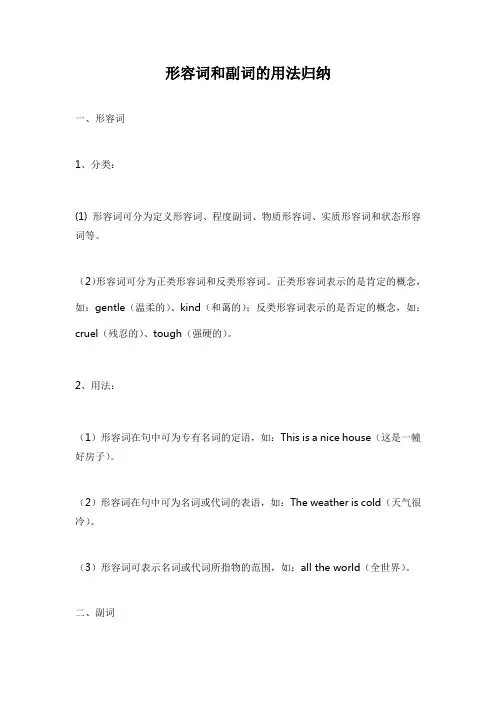 形容词和副词的用法归纳

一、形容词

1、分类：

(1) 形容词可分为定义形容词、程度副词、物质形容词、实质形容词和状态形容词等。

（2)形容词可分为正类形容词和反类形容词。正类形容词表示的是肯定的概念，如：gentle（温柔的）、kind（和蔼的）；反类形容词表示的是否定的概念，如：cruel（残忍的）、tough（强硬的）。

2、用法：

（1）形容词在句中可为专有名词的定语，如：This is a nice house（这是一幢好房子）。

（2）形容词在句中可为名词或代词的表语，如：The weather is cold（天气很冷）。

（3）形容词可表示名词或代词所指物的范围，如：all the world（全世界）。

二、副词